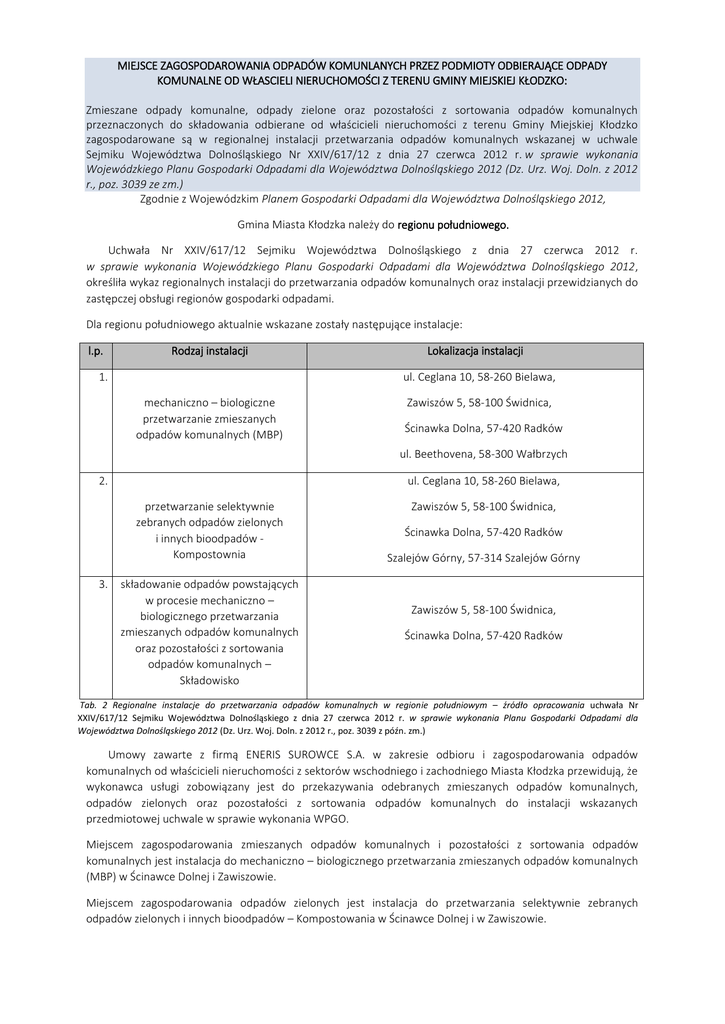 MIEJSCE ZAGOSPODAROWANIA ODPADÓW KOMUNLANYCH PRZEZ PODMIOTY ODBIERAJĄCE ODPADY KOMUNALNE OD WŁASCIELI NIERUCHOMOŚCI Z TERENU GMINY MIEJSKIEJ KŁODZKO:

Zmieszane odpady komunalne, odpady zielone oraz pozostałości z sortowania odpadów komunalnych przeznaczonych do składowania odbierane od właścicieli nieruchomości z terenu Gminy Miejskiej Kłodzko zagospodarowane są w regionalnej instalacji przetwarzania odpadów komunalnych wskazanej w uchwale Sejmiku Województwa Dolnośląskiego Nr XXIV/617/12 z dnia 27 czerwca 2012 r. w sprawie wykonania Wojewódzkiego Planu Gospodarki Odpadami dla Województwa Dolnośląskiego 2012 (Dz. Urz. Woj. Doln. z 2012 r., poz. 3039 ze zm.)

Zgodnie z Wojewódzkim Planem Gospodarki Odpadami dla Województwa Dolnośląskiego 2012,

Gmina Miasta Kłodzka należy do regionu południowego.

Uchwała Nr XXIV/617/12 Sejmiku Województwa Dolnośląskiego z dnia 27 czerwca 2012 r. w sprawie wykonania Wojewódzkiego Planu Gospodarki Odpadami dla Województwa Dolnośląskiego 2012, określiła wykaz regionalnych instalacji do przetwarzania odpadów komunalnych oraz instalacji przewidzianych do zastępczej obsługi regionów gospodarki odpadami.

Dla regionu południowego aktualnie wskazane zostały następujące instalacje:

| l.p. | Rodzaj instalacji | Lokalizacja instalacji |
|---|---|---|
| 1. | mechaniczno – biologiczne przetwarzanie zmieszanych odpadów komunalnych (MBP) | ul. Ceglana 10, 58-260 Bielawa, Zawiszów 5, 58-100 Świdnica, Ścinawka Dolna, 57-420 Radków ul. Beethovena, 58-300 Wałbrzych |
| 2. | przetwarzanie selektywnie zebranych odpadów zielonych i innych bioodpadów - Kompostownia | ul. Ceglana 10, 58-260 Bielawa, Zawiszów 5, 58-100 Świdnica, Ścinawka Dolna, 57-420 Radków Szalejów Górny, 57-314 Szalejów Górny |
| 3. | składowanie odpadów powstających w procesie mechaniczno – biologicznego przetwarzania zmieszanych odpadów komunalnych oraz pozostałości z sortowania odpadów komunalnych – Składowisko | Zawiszów 5, 58-100 Świdnica, Ścinawka Dolna, 57-420 Radków |

Tab. 2 Regionalne instalacje do przetwarzania odpadów komunalnych w regionie południowym – źródło opracowania uchwała Nr XXIV/617/12 Sejmiku Województwa Dolnośląskiego z dnia 27 czerwca 2012 r. w sprawie wykonania Planu Gospodarki Odpadami dla Województwa Dolnośląskiego 2012 (Dz. Urz. Woj. Doln. z 2012 r., poz. 3039 z późn. zm.)

Umowy zawarte z firmą ENERIS SUROWCE S.A. w zakresie odbioru i zagospodarowania odpadów komunalnych od właścicieli nieruchomości z sektorów wschodniego i zachodniego Miasta Kłodzka przewidują, że wykonawca usługi zobowiązany jest do przekazywania odebranych zmieszanych odpadów komunalnych, odpadów zielonych oraz pozostałości z sortowania odpadów komunalnych do instalacji wskazanych przedmiotowej uchwale w sprawie wykonania WPGO.

Miejscem zagospodarowania zmieszanych odpadów komunalnych i pozostałości z sortowania odpadów komunalnych jest instalacja do mechaniczno – biologicznego przetwarzania zmieszanych odpadów komunalnych (MBP) w Ścinawce Dolnej i Zawiszowie.

Miejscem zagospodarowania odpadów zielonych jest instalacja do przetwarzania selektywnie zebranych odpadów zielonych i innych bioodpadów – Kompostowania w Ścinawce Dolnej i w Zawiszowie.